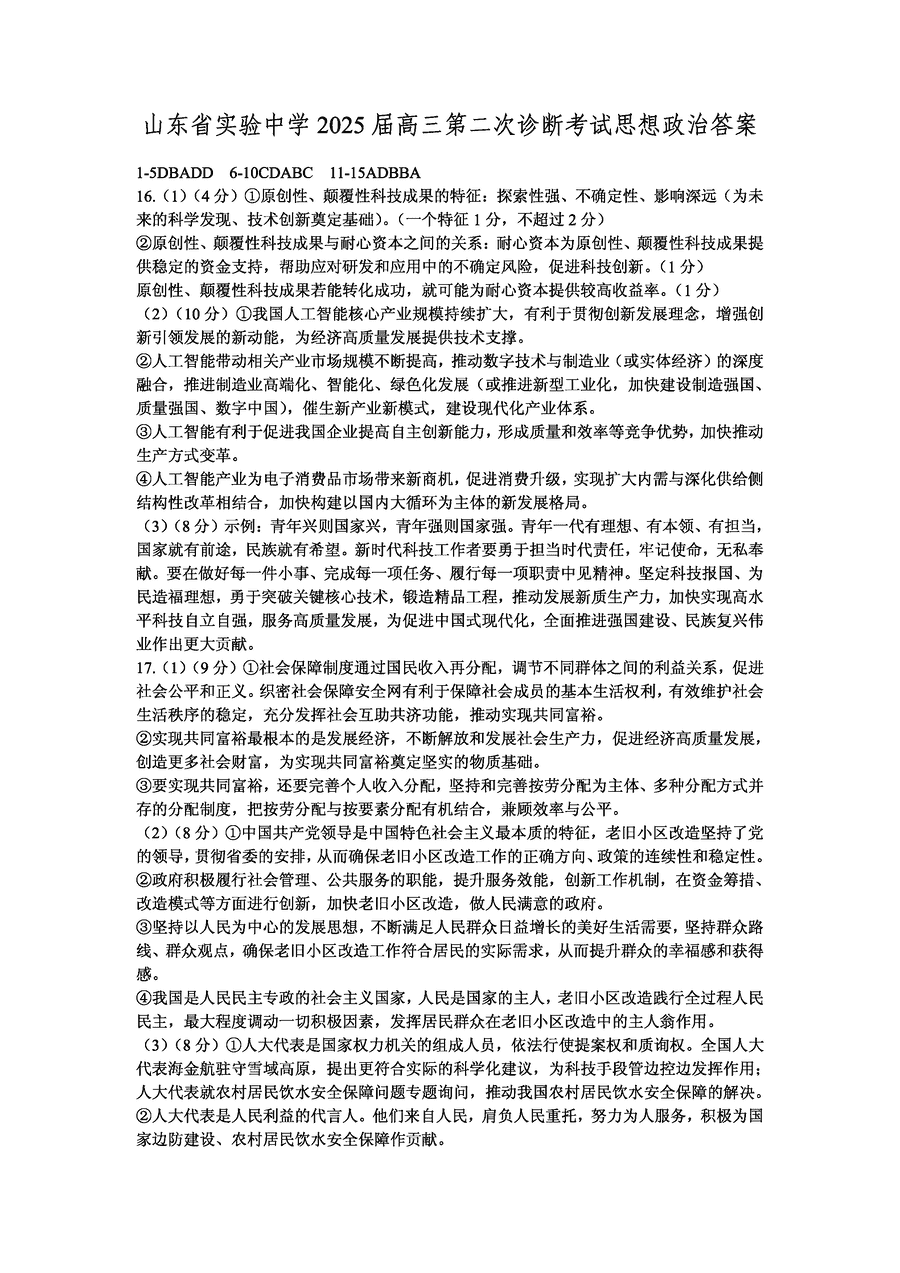 山东省实验中学 2025 届高三第二次诊断考试思想政治答案

1-5DBADD　6-10CDABC　11-15ADBBA

16.（1）（4 分）①原创性、颠覆性科技成果的特征：探索性强、不确定性、影响深远（为未来的科学发现、技术创新奠定基础）。（一个特征 1 分，不超过 2 分）

②原创性、颠覆性科技成果与耐心资本之间的关系：耐心资本为原创性、颠覆性科技成果提供稳定的资金支持，帮助应对研发和应用中的不确定风险，促进科技创新。（1 分）

原创性、颠覆性科技成果若能转化成功，就可能为耐心资本提供较高收益率。（1 分）

（2）（10 分）①我国人工智能核心产业规模持续扩大，有利于贯彻创新发展理念，增强创新引领发展的新动能，为经济高质量发展提供技术支撑。

②人工智能带动相关产业市场规模不断提高，推动数字技术与制造业（或实体经济）的深度融合，推进制造业高端化、智能化、绿色化发展（或推进新型工业化，加快建设制造强国、质量强国、数字中国），催生新产业新模式，建设现代化产业体系。

③人工智能有利于促进我国企业提高自主创新能力，形成质量和效率等竞争优势，加快推动生产方式变革。

④人工智能产业为电子消费品市场带来新商机，促进消费升级，实现扩大内需与深化供给侧结构性改革相结合，加快构建以国内大循环为主体的新发展格局。

（3）（8 分）示例：青年兴则国家兴，青年强则国家强。青年一代有理想、有本领、有担当，国家就有前途，民族就有希望。新时代科技工作者要勇于担当时代责任，牢记使命，无私奉献。要在做好每一件小事、完成每一项任务、履行每一项职责中见精神。坚定科技报国、为民造福理想，勇于突破关键核心技术，锻造精品工程，推动发展新质生产力，加快实现高水平科技自立自强，服务高质量发展，为促进中国式现代化，全面推进强国建设、民族复兴伟业作出更大贡献。

17.（1）（9 分）①社会保障制度通过国民收入再分配，调节不同群体之间的利益关系，促进社会公平和正义。织密社会保障安全网有利于保障社会成员的基本生活权利，有效维护社会生活秩序的稳定，充分发挥社会互助共济功能，推动实现共同富裕。

②实现共同富裕最根本的是发展经济，不断解放和发展社会生产力，促进经济高质量发展，创造更多社会财富，为实现共同富裕奠定坚实的物质基础。

③要实现共同富裕，还要完善个人收入分配，坚持和完善按劳分配为主体、多种分配方式并存的分配制度，把按劳分配与按要素分配有机结合，兼顾效率与公平。

（2）（8 分）①中国共产党领导是中国特色社会主义最本质的特征，老旧小区改造坚持了党的领导，贯彻省委的安排，从而确保老旧小区改造工作的正确方向、政策的连续性和稳定性。

②政府积极履行社会管理、公共服务的职能，提升服务效能，创新工作机制，在资金筹措、改造模式等方面进行创新，加快老旧小区改造，做人民满意的政府。

③坚持以人民为中心的发展思想，不断满足人民群众日益增长的美好生活需要，坚持群众路线、群众观点，确保老旧小区改造工作符合居民的实际需求，从而提升群众的幸福感和获得感。

④我国是人民民主专政的社会主义国家，人民是国家的主人，老旧小区改造践行全过程人民民主，最大程度调动一切积极因素，发挥居民群众在老旧小区改造中的主人翁作用。

（3）（8 分）①人大代表是国家权力机关的组成人员，依法行使提案权和质询权。全国人大代表海金航驻守雪域高原，提出更符合实际的科学化建议，为科技手段管边控边发挥作用；人大代表就农村居民饮水安全保障问题专题询问，推动我国农村居民饮水安全保障的解决。

②人大代表是人民利益的代言人。他们来自人民，肩负人民重托，努力为人服务，积极为国家边防建设、农村居民饮水安全保障作贡献。